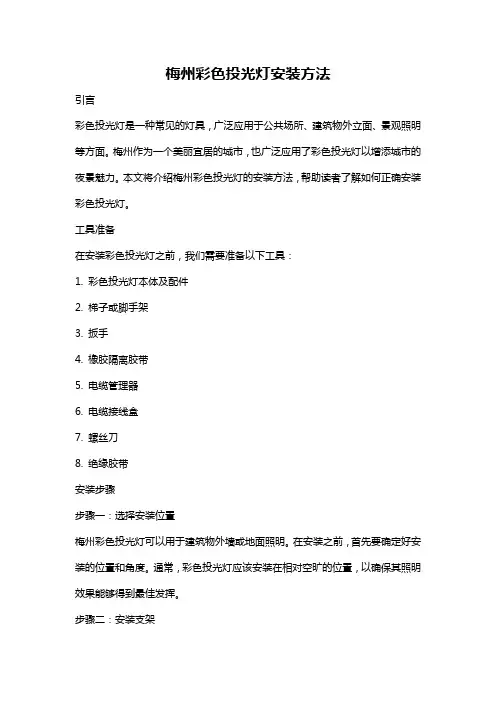 梅州彩色投光灯安装方法

引言

彩色投光灯是一种常见的灯具，广泛应用于公共场所、建筑物外立面、景观照明等方面。梅州作为一个美丽宜居的城市，也广泛应用了彩色投光灯以增添城市的夜景魅力。本文将介绍梅州彩色投光灯的安装方法，帮助读者了解如何正确安装彩色投光灯。

工具准备

在安装彩色投光灯之前，我们需要准备以下工具：

1. 彩色投光灯本体及配件

2. 梯子或脚手架

3. 扳手

4. 橡胶隔离胶带

5. 电缆管理器

6. 电缆接线盒

7. 螺丝刀

8. 绝缘胶带

安装步骤

步骤一：选择安装位置

梅州彩色投光灯可以用于建筑物外墙或地面照明。在安装之前，首先要确定好安装的位置和角度。通常，彩色投光灯应该安装在相对空旷的位置，以确保其照明效果能够得到最佳发挥。

步骤二：安装支架